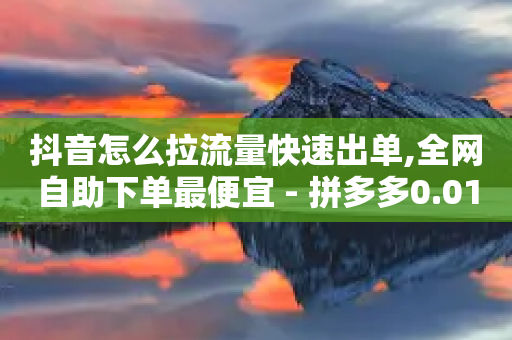 抖音怎么拉流量快速出单,全网自助下单最便宜 - 拼多多0.01